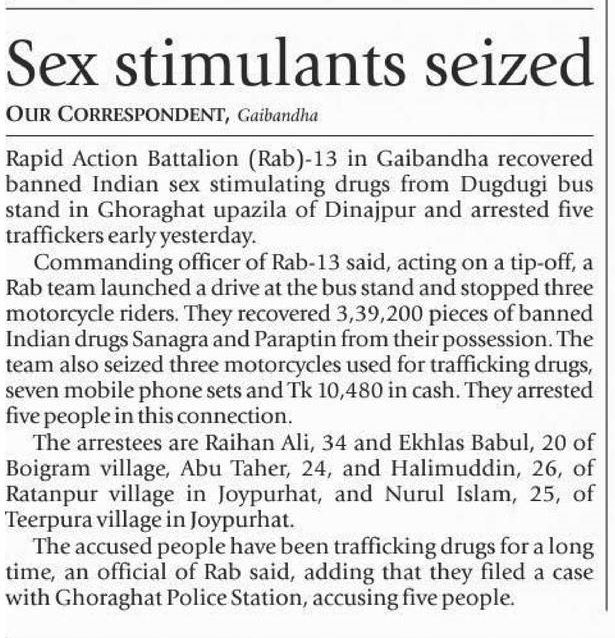 Sex stimulants seized

OUR CORRESPONDENT, Gaibandha

Rapid Action Battalion (Rab)-13 in Gaibandha recovered banned Indian sex stimulating drugs from Dugdugi bus stand in Ghoraghat upazila of Dinajpur and arrested five traffickers early yesterday.

Commanding officer of Rab-13 said, acting on a tip-off, a Rab team launched a drive at the bus stand and stopped three motorcycle riders. They recovered 3,39,200 pieces of banned Indian drugs Sanagra and Paraptin from their possession. The team also seized three motorcycles used for trafficking drugs, seven mobile phone sets and Tk 10,480 in cash. They arrested five people in this connection.

The arrestees are Raihan Ali, 34 and Ekhlas Babul, 20 of Boigram village, Abu Taher, 24, and Halimuddin, 26, of Ratanpur village in Joypurhat, and Nurul Islam, 25, of Teerpura village in Joypurhat.

The accused people have been trafficking drugs for a long time, an official of Rab said, adding that they filed a case with Ghoraghat Police Station, accusing five people.